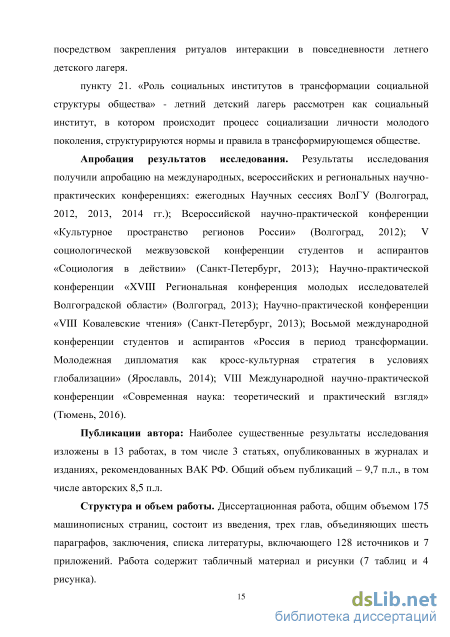 посредством закрепления ритуалов интеракции в повседневности летнего детского лагеря.

пункту 21. «Роль социальных институтов в трансформации социальной структуры общества» - летний детский лагерь рассмотрен как социальный институт, в котором происходит процесс социализации личности молодого поколения, структурируются нормы и правила в трансформирующемся обществе.

**Апробация результатов исследования.** Результаты исследования получили апробацию на международных, всероссийских и региональных научно-практических конференциях: ежегодных Научных сессиях ВолГУ (Волгоград, 2012, 2013, 2014 гг.); Всероссийской научно-практической конференции «Культурное пространство регионов России» (Волгоград, 2012); V социологической межвузовской конференции студентов и аспирантов «Социология в действии» (Санкт-Петербург, 2013); Научно-практической конференции «XVIII Региональная конференция молодых исследователей Волгоградской области» (Волгоград, 2013); Научно-практической конференции «VIII Ковалевские чтения» (Санкт-Петербург, 2013); Восьмой международной конференции студентов и аспирантов «Россия в период трансформации. Молодежная дипломатия как кросс-культурная стратегия в условиях глобализации» (Ярославль, 2014); VIII Международной научно-практической конференции «Современная наука: теоретический и практический взгляд» (Тюмень, 2016).

**Публикации автора:** Наиболее существенные результаты исследования изложены в 13 работах, в том числе 3 статьях, опубликованных в журналах и изданиях, рекомендованных ВАК РФ. Общий объем публикаций – 9,7 п.л., в том числе авторских 8,5 п.л.

**Структура и объем работы.** Диссертационная работа, общим объемом 175 машинописных страниц, состоит из введения, трех глав, объединяющих шесть параграфов, заключения, списка литературы, включающего 128 источников и 7 приложений. Работа содержит табличный материал и рисунки (7 таблиц и 4 рисунка).

15

dsLib.net
библиотека диссертаций